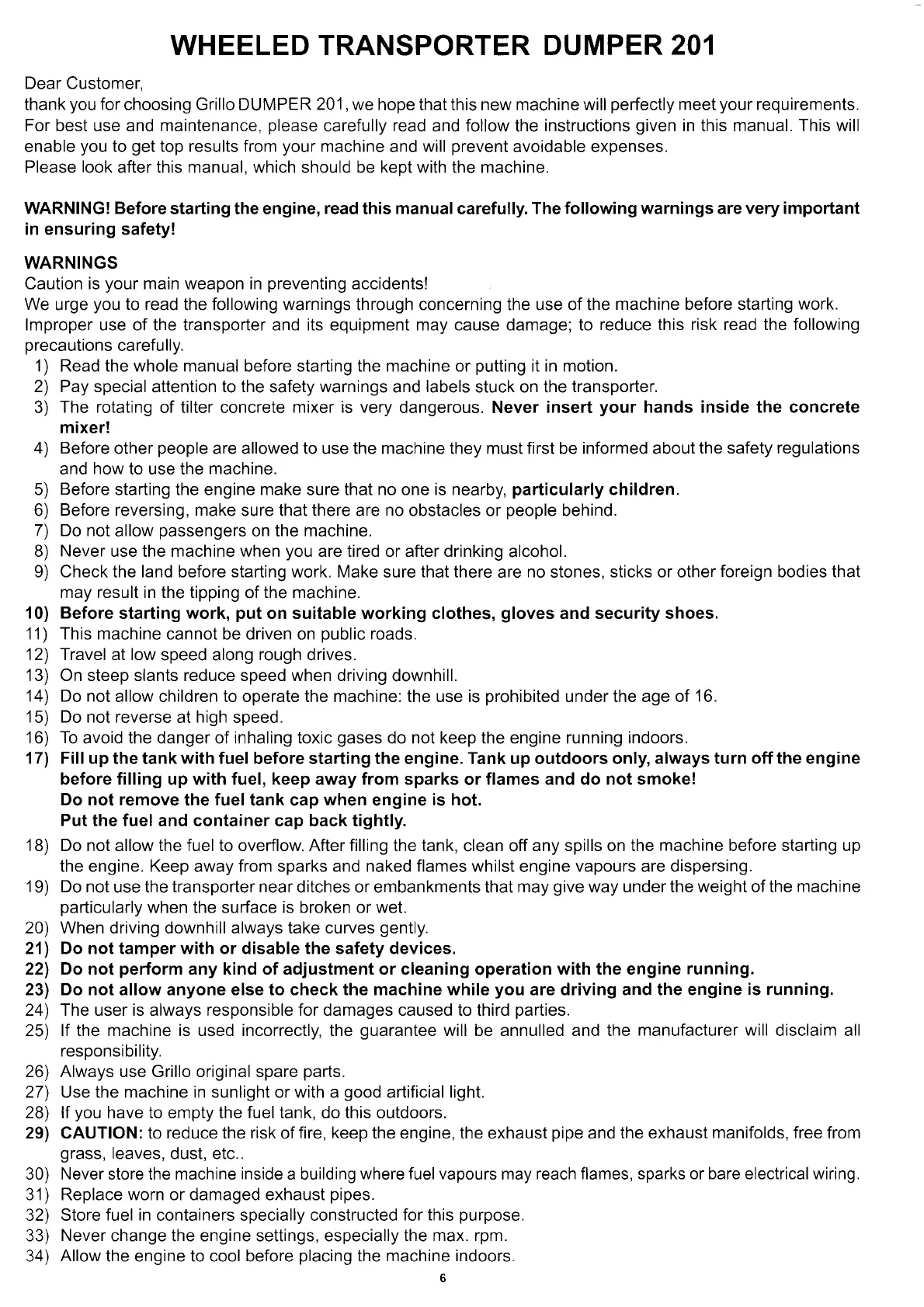 WHEELED TRANSPORTER DUMPER 201

Dear Customer,
thank you for choosing Grillo DUMPER 201, we hope that this new machine will perfectly meet your requirements. For best use and maintenance, please carefully read and follow the instructions given in this manual. This will enable you to get top results from your machine and will prevent avoidable expenses.
Please look after this manual, which should be kept with the machine.

WARNING! Before starting the engine, read this manual carefully. The following warnings are very important in ensuring safety!

WARNINGS
Caution is your main weapon in preventing accidents!
We urge you to read the following warnings through concerning the use of the machine before starting work.
Improper use of the transporter and its equipment may cause damage; to reduce this risk read the following precautions carefully.
1) Read the whole manual before starting the machine or putting it in motion.
2) Pay special attention to the safety warnings and labels stuck on the transporter.
3) The rotating of tilter concrete mixer is very dangerous. Never insert your hands inside the concrete mixer!
4) Before other people are allowed to use the machine they must first be informed about the safety regulations and how to use the machine.
5) Before starting the engine make sure that no one is nearby, particularly children.
6) Before reversing, make sure that there are no obstacles or people behind.
7) Do not allow passengers on the machine.
8) Never use the machine when you are tired or after drinking alcohol.
9) Check the land before starting work. Make sure that there are no stones, sticks or other foreign bodies that may result in the tipping of the machine.
10) Before starting work, put on suitable working clothes, gloves and security shoes.
11) This machine cannot be driven on public roads.
12) Travel at low speed along rough drives.
13) On steep slants reduce speed when driving downhill.
14) Do not allow children to operate the machine: the use is prohibited under the age of 16.
15) Do not reverse at high speed.
16) To avoid the danger of inhaling toxic gases do not keep the engine running indoors.
17) Fill up the tank with fuel before starting the engine. Tank up outdoors only, always turn off the engine before filling up with fuel, keep away from sparks or flames and do not smoke!
Do not remove the fuel tank cap when engine is hot.
Put the fuel and container cap back tightly.
18) Do not allow the fuel to overflow. After filling the tank, clean off any spills on the machine before starting up the engine. Keep away from sparks and naked flames whilst engine vapours are dispersing.
19) Do not use the transporter near ditches or embankments that may give way under the weight of the machine particularly when the surface is broken or wet.
20) When driving downhill always take curves gently.
21) Do not tamper with or disable the safety devices.
22) Do not perform any kind of adjustment or cleaning operation with the engine running.
23) Do not allow anyone else to check the machine while you are driving and the engine is running.
24) The user is always responsible for damages caused to third parties.
25) If the machine is used incorrectly, the guarantee will be annulled and the manufacturer will disclaim all responsibility.
26) Always use Grillo original spare parts.
27) Use the machine in sunlight or with a good artificial light.
28) If you have to empty the fuel tank, do this outdoors.
29) CAUTION: to reduce the risk of fire, keep the engine, the exhaust pipe and the exhaust manifolds, free from grass, leaves, dust, etc..
30) Never store the machine inside a building where fuel vapours may reach flames, sparks or bare electrical wiring.
31) Replace worn or damaged exhaust pipes.
32) Store fuel in containers specially constructed for this purpose.
33) Never change the engine settings, especially the max. rpm.
34) Allow the engine to cool before placing the machine indoors.
6